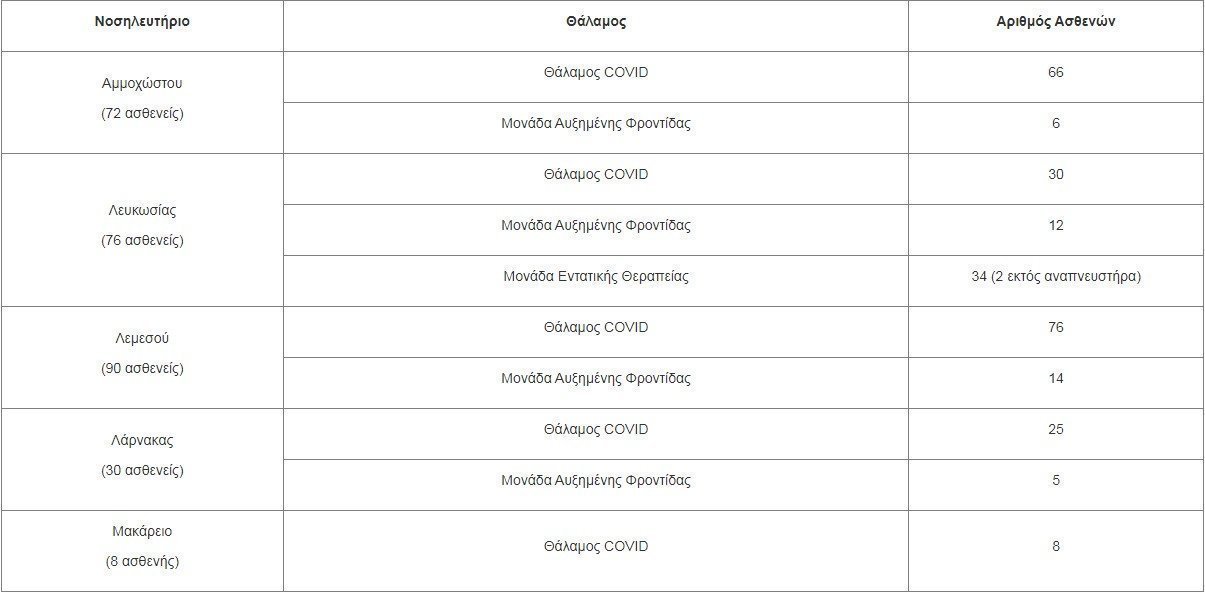 | Νοσηλευτήριο | Θάλαμος | Αριθμός Ασθενών |
|---|---|---|
| Αμμοχώστου (72 ασθενείς) | Θάλαμος COVID | 66 |
| | Μονάδα Αυξημένης Φροντίδας | 6 |
| Λευκωσίας (76 ασθενείς) | Θάλαμος COVID | 30 |
| | Μονάδα Αυξημένης Φροντίδας | 12 |
| | Μονάδα Εντατικής Θεραπείας | 34 (2 εκτός αναπνευστήρα) |
| Λεμεσού (90 ασθενείς) | Θάλαμος COVID | 76 |
| | Μονάδα Αυξημένης Φροντίδας | 14 |
| Λάρνακας (30 ασθενείς) | Θάλαμος COVID | 25 |
| | Μονάδα Αυξημένης Φροντίδας | 5 |
| Μακάρειο (8 ασθενής) | Θάλαμος COVID | 8 |